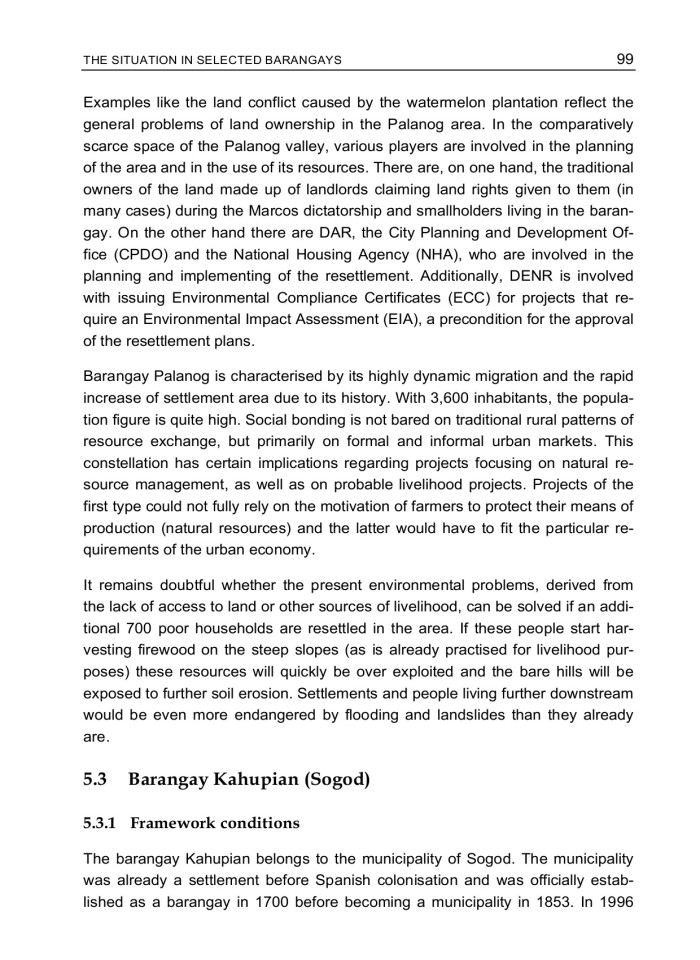 THE SITUATION IN SELECTED BARANGAYS 99

Examples like the land conflict caused by the watermelon plantation reflect the general problems of land ownership in the Palanog area. In the comparatively scarce space of the Palanog valley, various players are involved in the planning of the area and in the use of its resources. There are, on one hand, the traditional owners of the land made up of landlords claiming land rights given to them (in many cases) during the Marcos dictatorship and smallholders living in the barangay. On the other hand there are DAR, the City Planning and Development Office (CPDO) and the National Housing Agency (NHA), who are involved in the planning and implementing of the resettlement. Additionally, DENR is involved with issuing Environmental Compliance Certificates (ECC) for projects that require an Environmental Impact Assessment (EIA), a precondition for the approval of the resettlement plans.

Barangay Palanog is characterised by its highly dynamic migration and the rapid increase of settlement area due to its history. With 3,600 inhabitants, the population figure is quite high. Social bonding is not bared on traditional rural patterns of resource exchange, but primarily on formal and informal urban markets. This constellation has certain implications regarding projects focusing on natural resource management, as well as on probable livelihood projects. Projects of the first type could not fully rely on the motivation of farmers to protect their means of production (natural resources) and the latter would have to fit the particular requirements of the urban economy.

It remains doubtful whether the present environmental problems, derived from the lack of access to land or other sources of livelihood, can be solved if an additional 700 poor households are resettled in the area. If these people start harvesting firewood on the steep slopes (as is already practised for livelihood purposes) these resources will quickly be over exploited and the bare hills will be exposed to further soil erosion. Settlements and people living further downstream would be even more endangered by flooding and landslides than they already are.

5.3 Barangay Kahupian (Sogod)

5.3.1 Framework conditions

The barangay Kahupian belongs to the municipality of Sogod. The municipality was already a settlement before Spanish colonisation and was officially established as a barangay in 1700 before becoming a municipality in 1853. In 1996